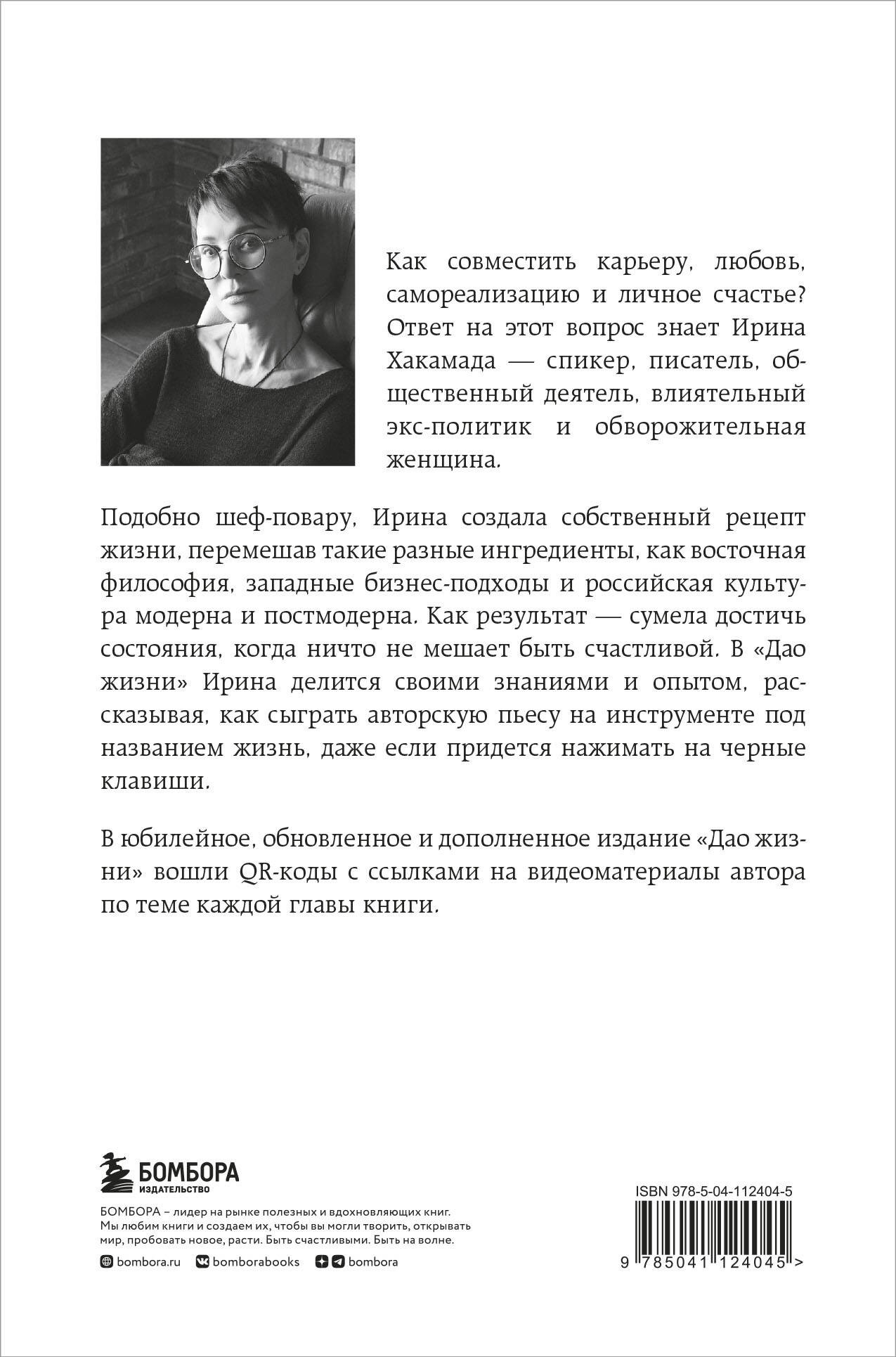 Как совместить карьеру, любовь, самореализацию и личное счастье? Ответ на этот вопрос знает Ирина Хакамада — спикер, писатель, общественный деятель, влиятельный экс-политик и обворожительная женщина.

Подобно шеф-повару, Ирина создала собственный рецепт жизни, перемешав такие разные ингредиенты, как восточная философия, западные бизнес-подходы и российская культура модерна и постмодерна. Как результат — сумела достичь состояния, когда ничто не мешает быть счастливой. В «Дао жизни» Ирина делится своими знаниями и опытом, рассказывая, как сыграть авторскую пьесу на инструменте под названием жизнь, даже если придется нажимать на черные клавиши.

В юбилейное, обновленное и дополненное издание «Дао жизни» вошли QR-коды с ссылками на видеоматериалы автора по теме каждой главы книги.

БОМБОРА
ИЗДАТЕЛЬСТВО

БОМБОРА – лидер на рынке полезных и вдохновляющих книг. Мы любим книги и создаем их, чтобы вы могли творить, открывать мир, пробовать новое, расти. Быть счастливыми. Быть на волне.

bombora.ru bomborabooks bombora

ISBN 978-5-04-112404-5

9 785041 124045 >